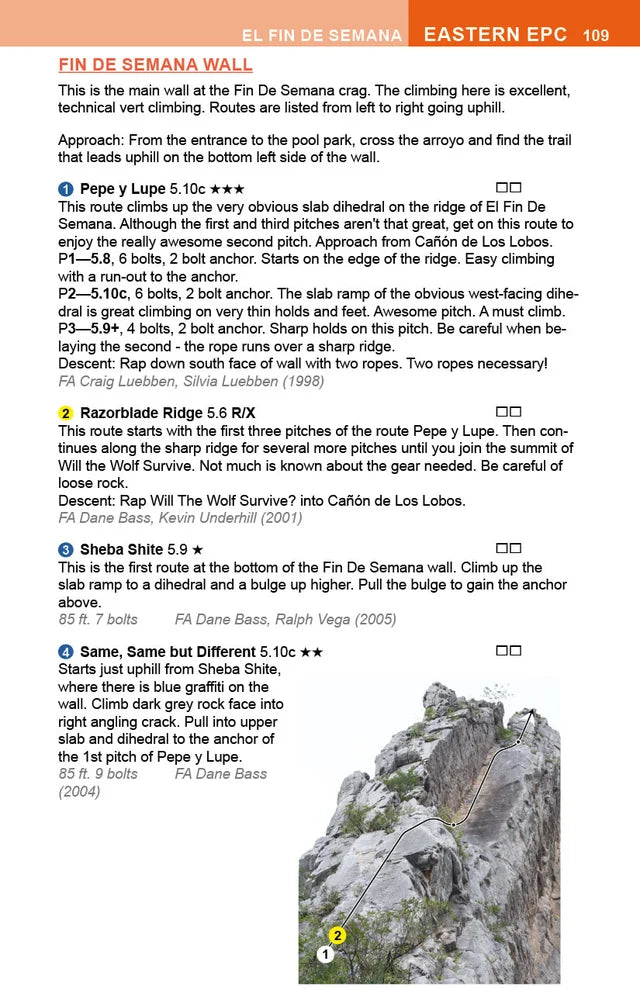 EL FIN DE SEMANA EASTERN EPC 109

FIN DE SEMANA WALL

This is the main wall at the Fin De Semana crag. The climbing here is excellent, technical vert climbing. Routes are listed from left to right going uphill.

Approach: From the entrance to the pool park, cross the arroyo and find the trail that leads uphill on the bottom left side of the wall.

1 Pepe y Lupe 5.10c ★★★ □□
This route climbs up the very obvious slab dihedral on the ridge of El Fin De Semana. Although the first and third pitches aren't that great, get on this route to enjoy the really awesome second pitch. Approach from Cañón de Los Lobos.
P1—5.8, 6 bolts, 2 bolt anchor. Starts on the edge of the ridge. Easy climbing with a run-out to the anchor.
P2—5.10c, 6 bolts, 2 bolt anchor. The slab ramp of the obvious west-facing dihedral is great climbing on very thin holds and feet. Awesome pitch. A must climb.
P3—5.9+, 4 bolts, 2 bolt anchor. Sharp holds on this pitch. Be careful when belaying the second - the rope runs over a sharp ridge.
Descent: Rap down south face of wall with two ropes. Two ropes necessary!
FA Craig Luebben, Silvia Luebben (1998)

2 Razorblade Ridge 5.6 R/X □□
This route starts with the first three pitches of the route Pepe y Lupe. Then continues along the sharp ridge for several more pitches until you join the summit of Will the Wolf Survive. Not much is known about the gear needed. Be careful of loose rock.
Descent: Rap Will The Wolf Survive? into Cañón de Los Lobos.
FA Dane Bass, Kevin Underhill (2001)

3 Sheba Shite 5.9 ★ □□
This is the first route at the bottom of the Fin De Semana wall. Climb up the slab ramp to a dihedral and a bulge up higher. Pull the bulge to gain the anchor above.
85 ft. 7 bolts FA Dane Bass, Ralph Vega (2005)

4 Same, Same but Different 5.10c ★★ □□
Starts just uphill from Sheba Shite, where there is blue graffiti on the wall. Climb dark grey rock face into right angling crack. Pull into upper slab and dihedral to the anchor of the 1st pitch of Pepe y Lupe.
85 ft. 9 bolts FA Dane Bass (2004)

2
1